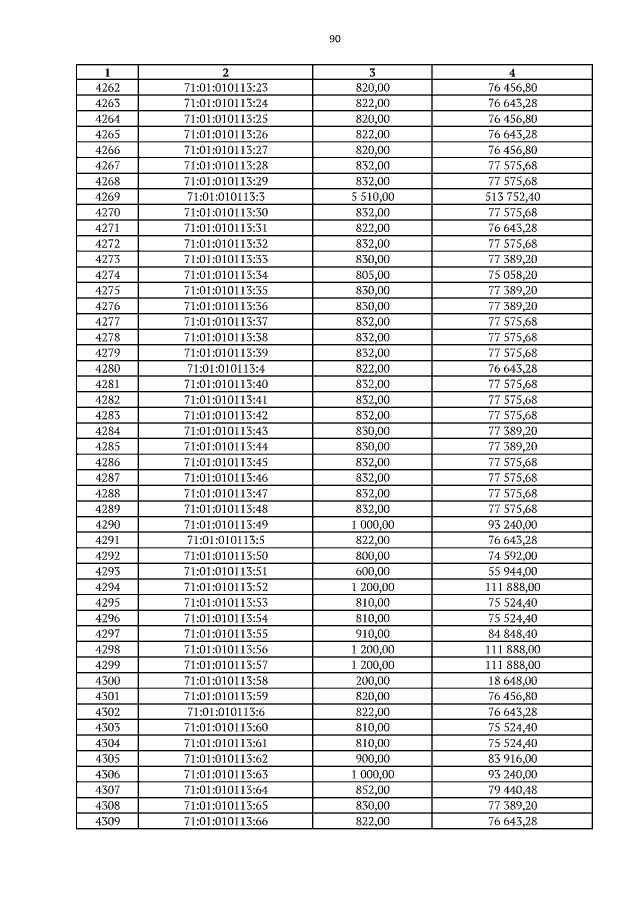 90

| 1 | 2 | 3 | 4 |
|---|---|---|---|
| 4262 | 71:01:010113:23 | 820,00 | 76 456,80 |
| 4263 | 71:01:010113:24 | 822,00 | 76 643,28 |
| 4264 | 71:01:010113:25 | 820,00 | 76 456,80 |
| 4265 | 71:01:010113:26 | 822,00 | 76 643,28 |
| 4266 | 71:01:010113:27 | 820,00 | 76 456,80 |
| 4267 | 71:01:010113:28 | 832,00 | 77 575,68 |
| 4268 | 71:01:010113:29 | 832,00 | 77 575,68 |
| 4269 | 71:01:010113:3 | 5 510,00 | 513 752,40 |
| 4270 | 71:01:010113:30 | 832,00 | 77 575,68 |
| 4271 | 71:01:010113:31 | 822,00 | 76 643,28 |
| 4272 | 71:01:010113:32 | 832,00 | 77 575,68 |
| 4273 | 71:01:010113:33 | 830,00 | 77 389,20 |
| 4274 | 71:01:010113:34 | 805,00 | 75 058,20 |
| 4275 | 71:01:010113:35 | 830,00 | 77 389,20 |
| 4276 | 71:01:010113:36 | 830,00 | 77 389,20 |
| 4277 | 71:01:010113:37 | 832,00 | 77 575,68 |
| 4278 | 71:01:010113:38 | 832,00 | 77 575,68 |
| 4279 | 71:01:010113:39 | 832,00 | 77 575,68 |
| 4280 | 71:01:010113:4 | 822,00 | 76 643,28 |
| 4281 | 71:01:010113:40 | 832,00 | 77 575,68 |
| 4282 | 71:01:010113:41 | 832,00 | 77 575,68 |
| 4283 | 71:01:010113:42 | 832,00 | 77 575,68 |
| 4284 | 71:01:010113:43 | 830,00 | 77 389,20 |
| 4285 | 71:01:010113:44 | 830,00 | 77 389,20 |
| 4286 | 71:01:010113:45 | 832,00 | 77 575,68 |
| 4287 | 71:01:010113:46 | 832,00 | 77 575,68 |
| 4288 | 71:01:010113:47 | 832,00 | 77 575,68 |
| 4289 | 71:01:010113:48 | 832,00 | 77 575,68 |
| 4290 | 71:01:010113:49 | 1 000,00 | 93 240,00 |
| 4291 | 71:01:010113:5 | 822,00 | 76 643,28 |
| 4292 | 71:01:010113:50 | 800,00 | 74 592,00 |
| 4293 | 71:01:010113:51 | 600,00 | 55 944,00 |
| 4294 | 71:01:010113:52 | 1 200,00 | 111 888,00 |
| 4295 | 71:01:010113:53 | 810,00 | 75 524,40 |
| 4296 | 71:01:010113:54 | 810,00 | 75 524,40 |
| 4297 | 71:01:010113:55 | 910,00 | 84 848,40 |
| 4298 | 71:01:010113:56 | 1 200,00 | 111 888,00 |
| 4299 | 71:01:010113:57 | 1 200,00 | 111 888,00 |
| 4300 | 71:01:010113:58 | 200,00 | 18 648,00 |
| 4301 | 71:01:010113:59 | 820,00 | 76 456,80 |
| 4302 | 71:01:010113:6 | 822,00 | 76 643,28 |
| 4303 | 71:01:010113:60 | 810,00 | 75 524,40 |
| 4304 | 71:01:010113:61 | 810,00 | 75 524,40 |
| 4305 | 71:01:010113:62 | 900,00 | 83 916,00 |
| 4306 | 71:01:010113:63 | 1 000,00 | 93 240,00 |
| 4307 | 71:01:010113:64 | 852,00 | 79 440,48 |
| 4308 | 71:01:010113:65 | 830,00 | 77 389,20 |
| 4309 | 71:01:010113:66 | 822,00 | 76 643,28 |